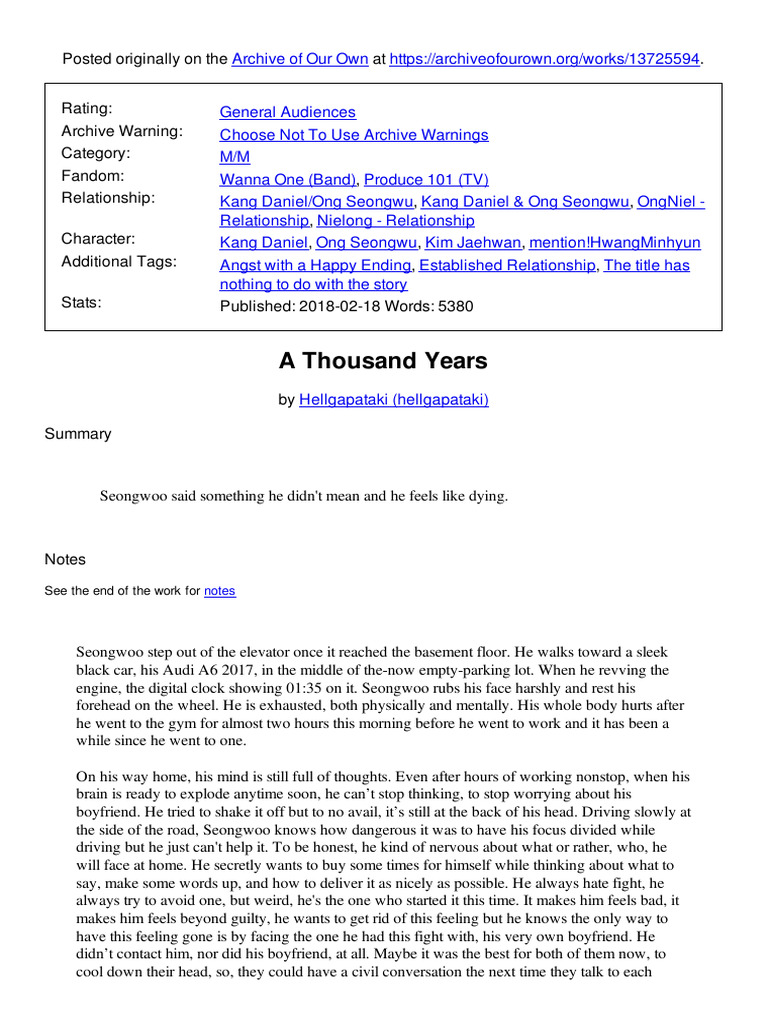 Posted originally on the Archive of Our Own at https://archiveofourown.org/works/13725594.

| | |
|---|---|
| Rating: | General Audiences |
| Archive Warning: | Choose Not To Use Archive Warnings |
| Category: | M/M |
| Fandom: | Wanna One (Band), Produce 101 (TV) |
| Relationship: | Kang Daniel/Ong Seongwu, Kang Daniel & Ong Seongwu, OngNiel - Relationship, Nielong - Relationship |
| Character: | Kang Daniel, Ong Seongwu, Kim Jaehwan, mention!HwangMinhyun |
| Additional Tags: | Angst with a Happy Ending, Established Relationship, The title has nothing to do with the story |
| Stats: | Published: 2018-02-18 Words: 5380 |

A Thousand Years

by Hellgapataki (hellgapataki)

Summary

Seongwoo said something he didn't mean and he feels like dying.

Notes

See the end of the work for notes

Seongwoo step out of the elevator once it reached the basement floor. He walks toward a sleek black car, his Audi A6 2017, in the middle of the-now empty-parking lot. When he revving the engine, the digital clock showing 01:35 on it. Seongwoo rubs his face harshly and rest his forehead on the wheel. He is exhausted, both physically and mentally. His whole body hurts after he went to the gym for almost two hours this morning before he went to work and it has been a while since he went to one.

On his way home, his mind is still full of thoughts. Even after hours of working nonstop, when his brain is ready to explode anytime soon, he can't stop thinking, to stop worrying about his boyfriend. He tried to shake it off but to no avail, it's still at the back of his head. Driving slowly at the side of the road, Seongwoo knows how dangerous it was to have his focus divided while driving but he just can't help it. To be honest, he kind of nervous about what or rather, who, he will face at home. He secretly wants to buy some times for himself while thinking about what to say, make some words up, and how to deliver it as nicely as possible. He always hate fight, he always try to avoid one, but weird, he's the one who started it this time. It makes him feels bad, it makes him feels beyond guilty, he wants to get rid of this feeling but he knows the only way to have this feeling gone is by facing the one he had this fight with, his very own boyfriend. He didn't contact him, nor did his boyfriend, at all. Maybe it was the best for both of them now, to cool down their head, so, they could have a civil conversation the next time they talk to each